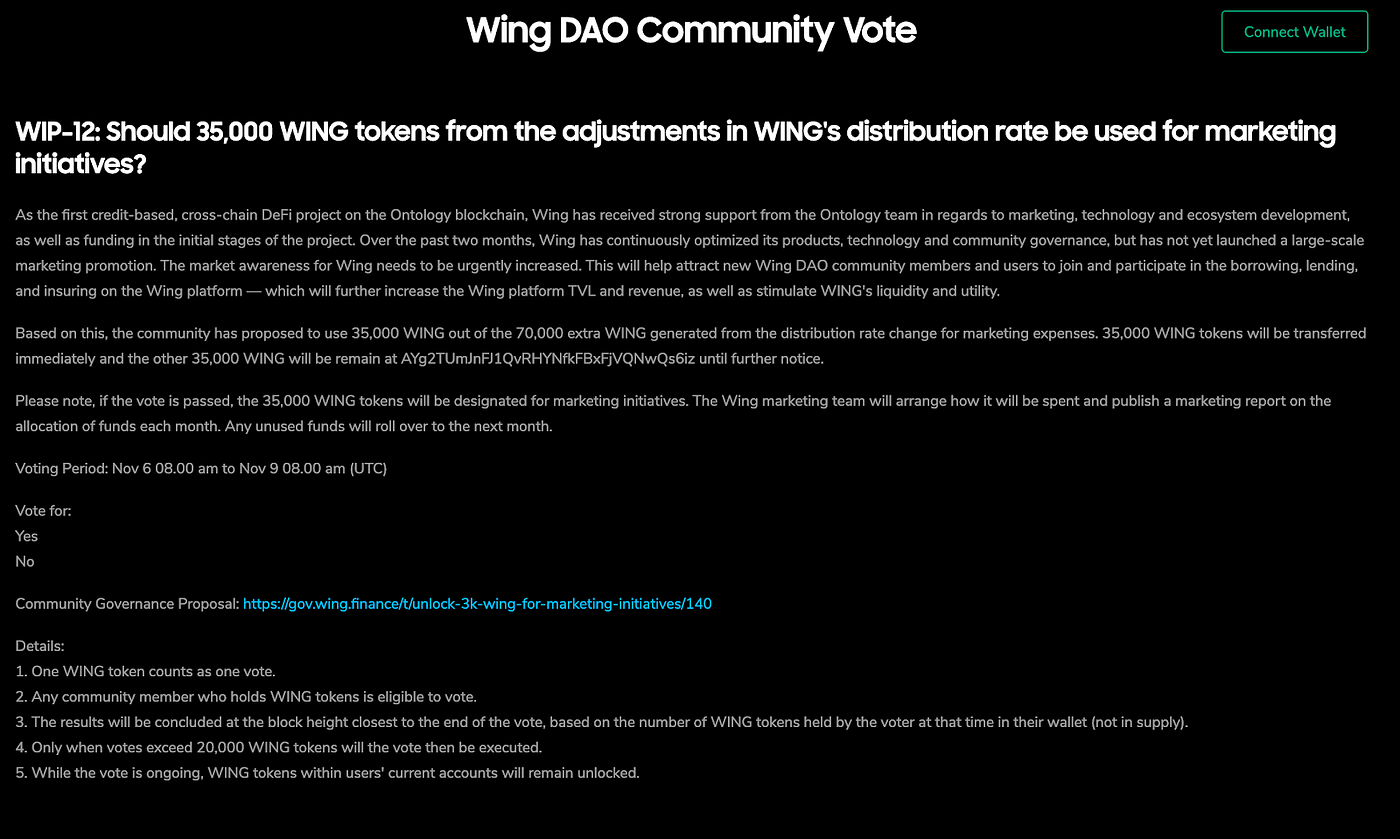 Wing DAO Community Vote

Connect Wallet

WIP-12: Should 35,000 WING tokens from the adjustments in WING's distribution rate be used for marketing initiatives?

As the first credit-based, cross-chain DeFi project on the Ontology blockchain, Wing has received strong support from the Ontology team in regards to marketing, technology and ecosystem development, as well as funding in the initial stages of the project. Over the past two months, Wing has continuously optimized its products, technology and community governance, but has not yet launched a large-scale marketing promotion. The market awareness for Wing needs to be urgently increased. This will help attract new Wing DAO community members and users to join and participate in the borrowing, lending, and insuring on the Wing platform — which will further increase the Wing platform TVL and revenue, as well as stimulate WING's liquidity and utility.

Based on this, the community has proposed to use 35,000 WING out of the 70,000 extra WING generated from the distribution rate change for marketing expenses. 35,000 WING tokens will be transferred immediately and the other 35,000 WING will be remain at AYg2TUmJnFJ1QvRHYNfkFBxFjVQNwQs6iz until further notice.

Please note, if the vote is passed, the 35,000 WING tokens will be designated for marketing initiatives. The Wing marketing team will arrange how it will be spent and publish a marketing report on the allocation of funds each month. Any unused funds will roll over to the next month.

Voting Period: Nov 6 08.00 am to Nov 9 08.00 am (UTC)

Vote for:
Yes
No

Community Governance Proposal: https://gov.wing.finance/t/unlock-3k-wing-for-marketing-initiatives/140

Details:
1. One WING token counts as one vote.
2. Any community member who holds WING tokens is eligible to vote.
3. The results will be concluded at the block height closest to the end of the vote, based on the number of WING tokens held by the voter at that time in their wallet (not in supply).
4. Only when votes exceed 20,000 WING tokens will the vote then be executed.
5. While the vote is ongoing, WING tokens within users' current accounts will remain unlocked.